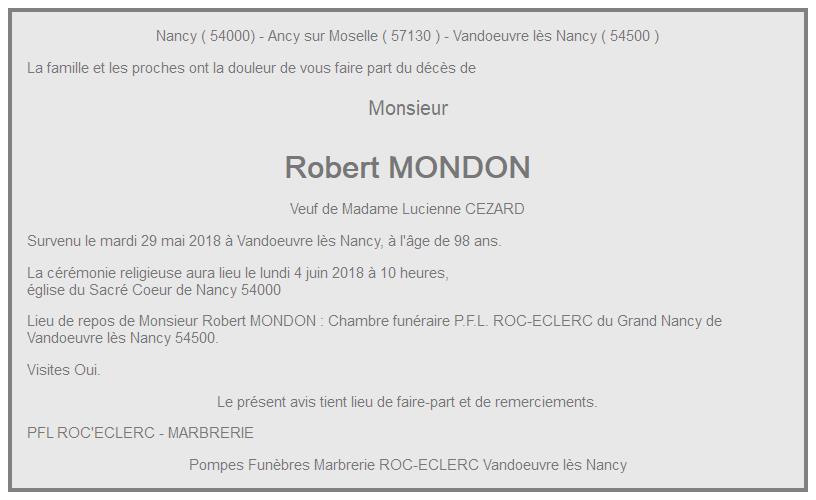 Nancy ( 54000) - Ancy sur Moselle ( 57130 ) - Vandoeuvre lès Nancy ( 54500 )

La famille et les proches ont la douleur de vous faire part du décès de

Monsieur

Robert MONDON

Veuf de Madame Lucienne CEZARD

Survenu le mardi 29 mai 2018 à Vandoeuvre lès Nancy, à l'âge de 98 ans.

La cérémonie religieuse aura lieu le lundi 4 juin 2018 à 10 heures,
église du Sacré Coeur de Nancy 54000

Lieu de repos de Monsieur Robert MONDON : Chambre funéraire P.F.L. ROC-ECLERC du Grand Nancy de Vandoeuvre lès Nancy 54500.

Visites Oui.

Le présent avis tient lieu de faire-part et de remerciements.

PFL ROC'ECLERC - MARBRERIE

Pompes Funèbres Marbrerie ROC-ECLERC Vandoeuvre lès Nancy